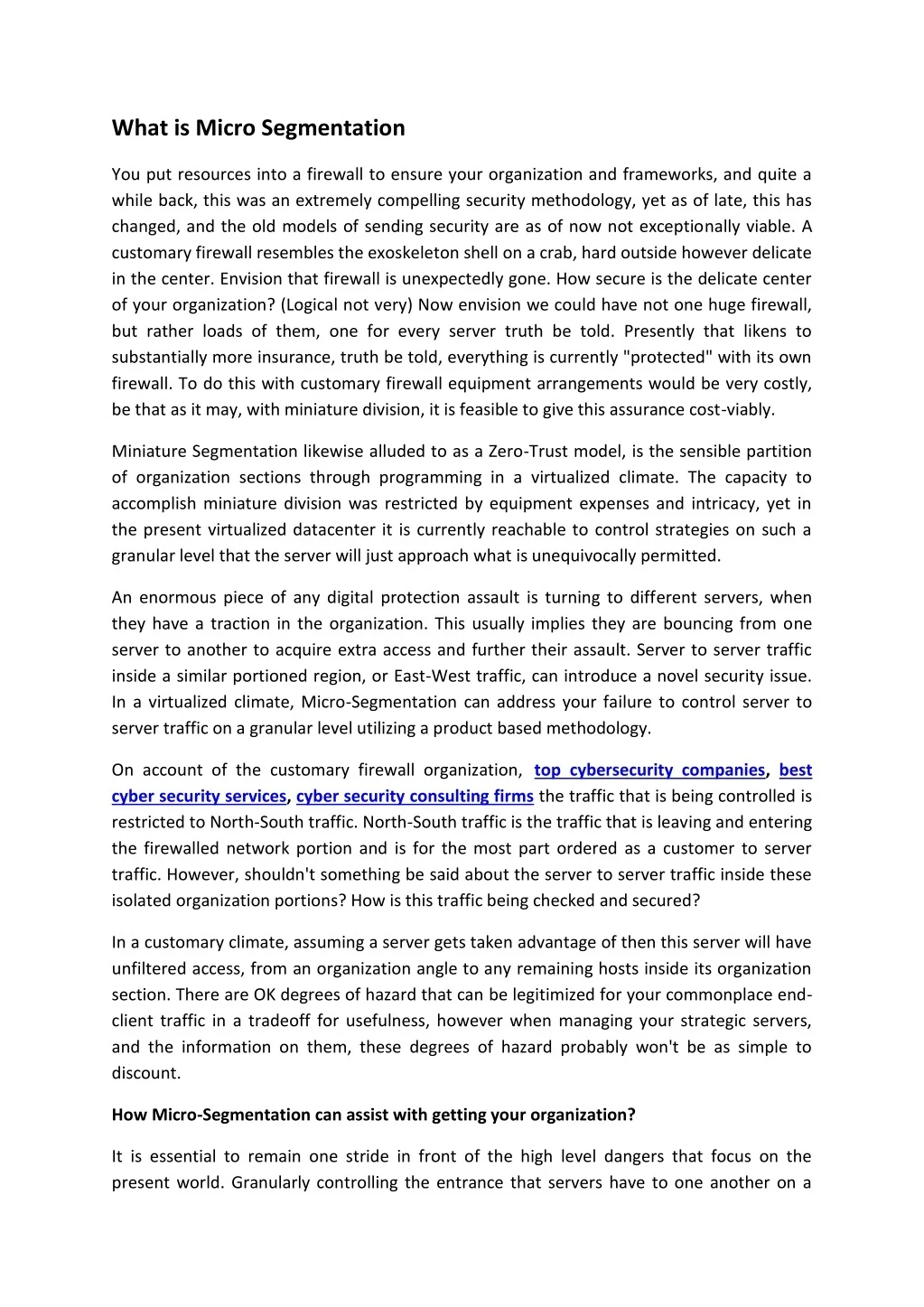 What is Micro Segmentation

You put resources into a firewall to ensure your organization and frameworks, and quite a while back, this was an extremely compelling security methodology, yet as of late, this has changed, and the old models of sending security are as of now not exceptionally viable. A customary firewall resembles the exoskeleton shell on a crab, hard outside however delicate in the center. Envision that firewall is unexpectedly gone. How secure is the delicate center of your organization? (Logical not very) Now envision we could have not one huge firewall, but rather loads of them, one for every server truth be told. Presently that likens to substantially more insurance, truth be told, everything is currently "protected" with its own firewall. To do this with customary firewall equipment arrangements would be very costly, be that as it may, with miniature division, it is feasible to give this assurance cost-viably.

Miniature Segmentation likewise alluded to as a Zero-Trust model, is the sensible partition of organization sections through programming in a virtualized climate. The capacity to accomplish miniature division was restricted by equipment expenses and intricacy, yet in the present virtualized datacenter it is currently reachable to control strategies on such a granular level that the server will just approach what is unequivocally permitted.

An enormous piece of any digital protection assault is turning to different servers, when they have a traction in the organization. This usually implies they are bouncing from one server to another to acquire extra access and further their assault. Server to server traffic inside a similar portioned region, or East-West traffic, can introduce a novel security issue. In a virtualized climate, Micro-Segmentation can address your failure to control server to server traffic on a granular level utilizing a product based methodology.

On account of the customary firewall organization, top cybersecurity companies, best cyber security services, cyber security consulting firms the traffic that is being controlled is restricted to North-South traffic. North-South traffic is the traffic that is leaving and entering the firewalled network portion and is for the most part ordered as a customer to server traffic. However, shouldn't something be said about the server to server traffic inside these isolated organization portions? How is this traffic being checked and secured?

In a customary climate, assuming a server gets taken advantage of then this server will have unfiltered access, from an organization angle to any remaining hosts inside its organization section. There are OK degrees of hazard that can be legitimized for your commonplace end-client traffic in a tradeoff for usefulness, however when managing your strategic servers, and the information on them, these degrees of hazard probably won't be as simple to discount.

How Micro-Segmentation can assist with getting your organization?

It is essential to remain one stride in front of the high level dangers that focus on the present world. Granularly controlling the entrance that servers have to one another on a